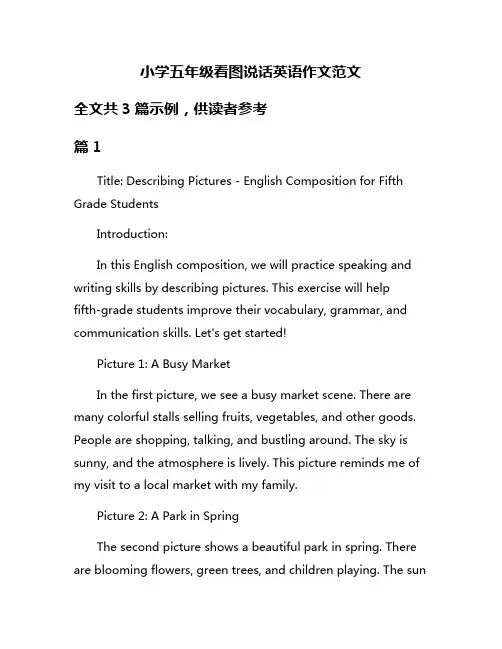 小学五年级看图说话英语作文范文

全文共 3 篇示例，供读者参考

篇 1

Title: Describing Pictures - English Composition for Fifth Grade Students

Introduction:

In this English composition, we will practice speaking and writing skills by describing pictures. This exercise will help fifth-grade students improve their vocabulary, grammar, and communication skills. Let's get started!

Picture 1: A Busy Market

In the first picture, we see a busy market scene. There are many colorful stalls selling fruits, vegetables, and other goods. People are shopping, talking, and bustling around. The sky is sunny, and the atmosphere is lively. This picture reminds me of my visit to a local market with my family.

Picture 2: A Park in Spring

The second picture shows a beautiful park in spring. There are blooming flowers, green trees, and children playing. The sun